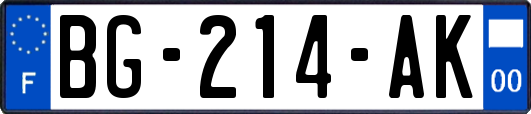 F
BG-214-AK
00